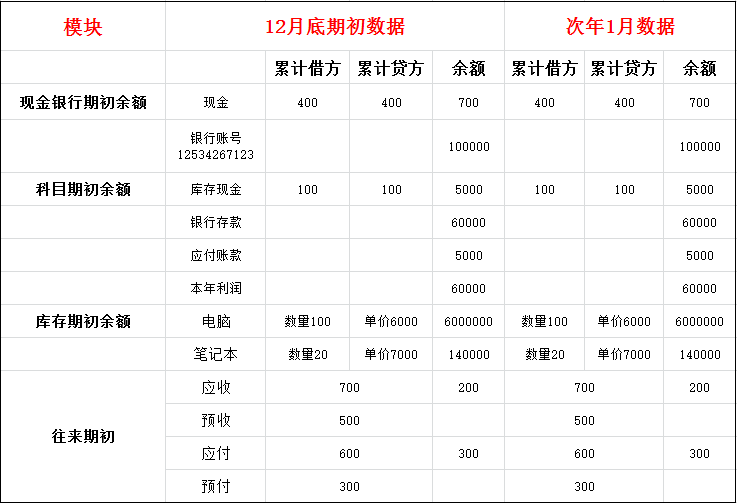 | 模块 | | 12月底期初数据 | | | 次年1月数据 | | |
|---|---|---|---|---|---|---|---|
| | | 累计借方 | 累计贷方 | 余额 | 累计借方 | 累计贷方 | 余额 |
| 现金银行期初余额 | 现金 | 400 | 400 | 700 | 400 | 400 | 700 |
| | 银行账号 12534267123 | | | 100000 | | | 100000 |
| 科目期初余额 | 库存现金 | 100 | 100 | 5000 | 100 | 100 | 5000 |
| | 银行存款 | | | 60000 | | | 60000 |
| | 应付账款 | | | 5000 | | | 5000 |
| | 本年利润 | | | 60000 | | | 60000 |
| 库存期初余额 | 电脑 | 数量100 | 单价6000 | 6000000 | 数量100 | 单价6000 | 6000000 |
| | 笔记本 | 数量20 | 单价7000 | 140000 | 数量20 | 单价7000 | 140000 |
| 往来期初 | 应收 | 700 | | 200 | 700 | | 200 |
| | 预收 | 500 | | | 500 | | |
| | 应付 | 600 | | 300 | 600 | | 300 |
| | 预付 | 300 | | | 300 | | |